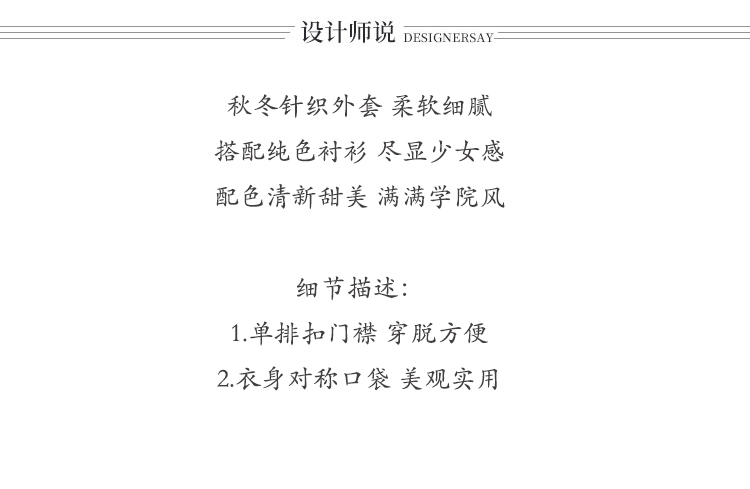 设计师说 DESIGNERSAY

秋冬针织外套 柔软细腻
搭配纯色衬衫 尽显少女感
配色清新甜美 满满学院风

细节描述:
1.单排扣门襟 穿脱方便
2.衣身对称口袋 美观实用